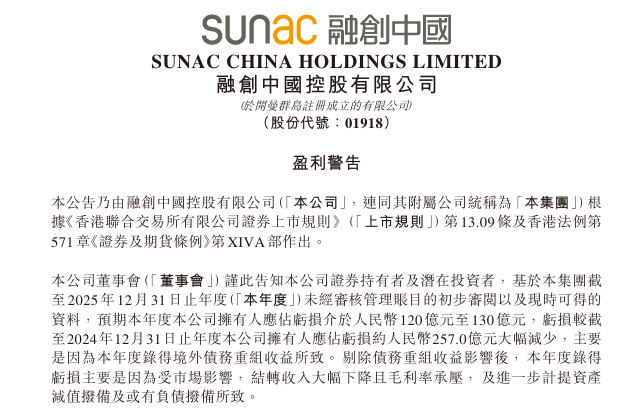 sunac 融創中國

SUNAC CHINA HOLDINGS LIMITED
融創中國控股有限公司
(於開曼群島註冊成立的有限公司)
(股份代號:01918)

盈利警告

本公告乃由融創中國控股有限公司(「本公司」,連同其附屬公司統稱為「本集團」)根據《香港聯合交易所有限公司證券上市規則》(「上市規則」)第13.09條及香港法例第571章《證券及期貨條例》第XIVA部作出。

本公司董事會(「董事會」)謹此告知本公司證券持有者及潛在投資者,基於本集團截至2025年12月31日止年度(「本年度」)未經審核管理賬目的初步審閱以及現時可得的資料,預期本年度本公司擁有人應佔虧損介於人民幣120億元至130億元,虧損較截至2024年12月31日止年度本公司擁有人應佔虧損約人民幣257.0億元大幅減少,主要是因為本年度錄得境外債務重組收益所致。剔除債務重組收益影響後,本年度錄得虧損主要是因為受市場影響,結轉收入大幅下降且毛利率承壓,及進一步計提資產減值撥備及或有負債撥備所致。